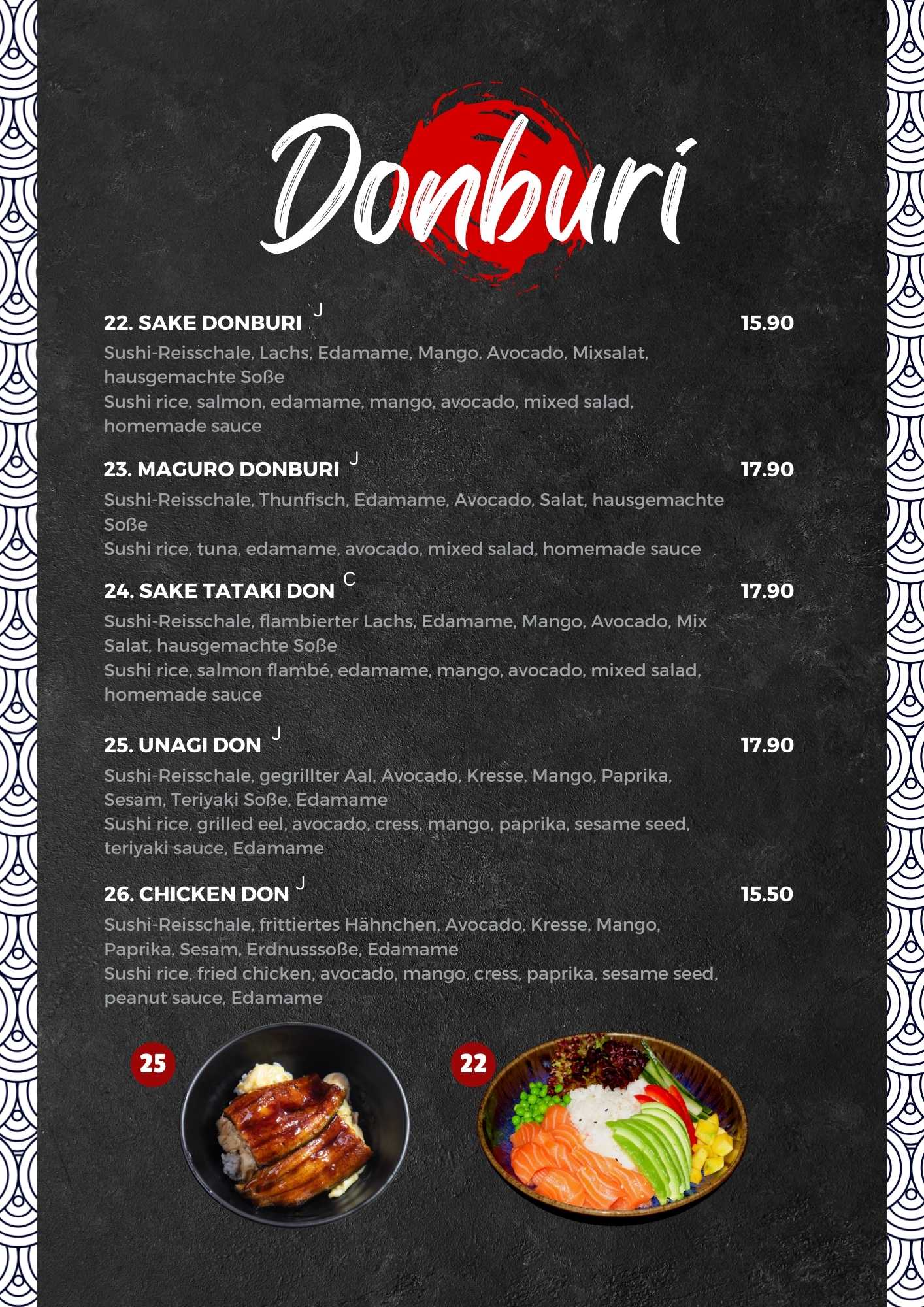 Donburi

22. SAKE DONBURI J 15.90
Sushi-Reisschale, Lachs, Edamame, Mango, Avocado, Mixsalat, hausgemachte Soße
Sushi rice, salmon, edamame, mango, avocado, mixed salad, homemade sauce

23. MAGURO DONBURI J 17.90
Sushi-Reisschale, Thunfisch, Edamame, Avocado, Salat, hausgemachte Soße
Sushi rice, tuna, edamame, avocado, mixed salad, homemade sauce

24. SAKE TATAKI DON C 17.90
Sushi-Reisschale, flambierter Lachs, Edamame, Mango, Avocado, Mix Salat, hausgemachte Soße
Sushi rice, salmon flambé, edamame, mango, avocado, mixed salad, homemade sauce

25. UNAGI DON J 17.90
Sushi-Reisschale, gegrillter Aal, Avocado, Kresse, Mango, Paprika, Sesam, Teriyaki Soße, Edamame
Sushi rice, grilled eel, avocado, cress, mango, paprika, sesame seed, teriyaki sauce, Edamame

26. CHICKEN DON J 15.50
Sushi-Reisschale, frittiertes Hähnchen, Avocado, Kresse, Mango, Paprika, Sesam, Erdnusssoße, Edamame
Sushi rice, fried chicken, avocado, mango, cress, paprika, sesame seed, peanut sauce, Edamame

25

22